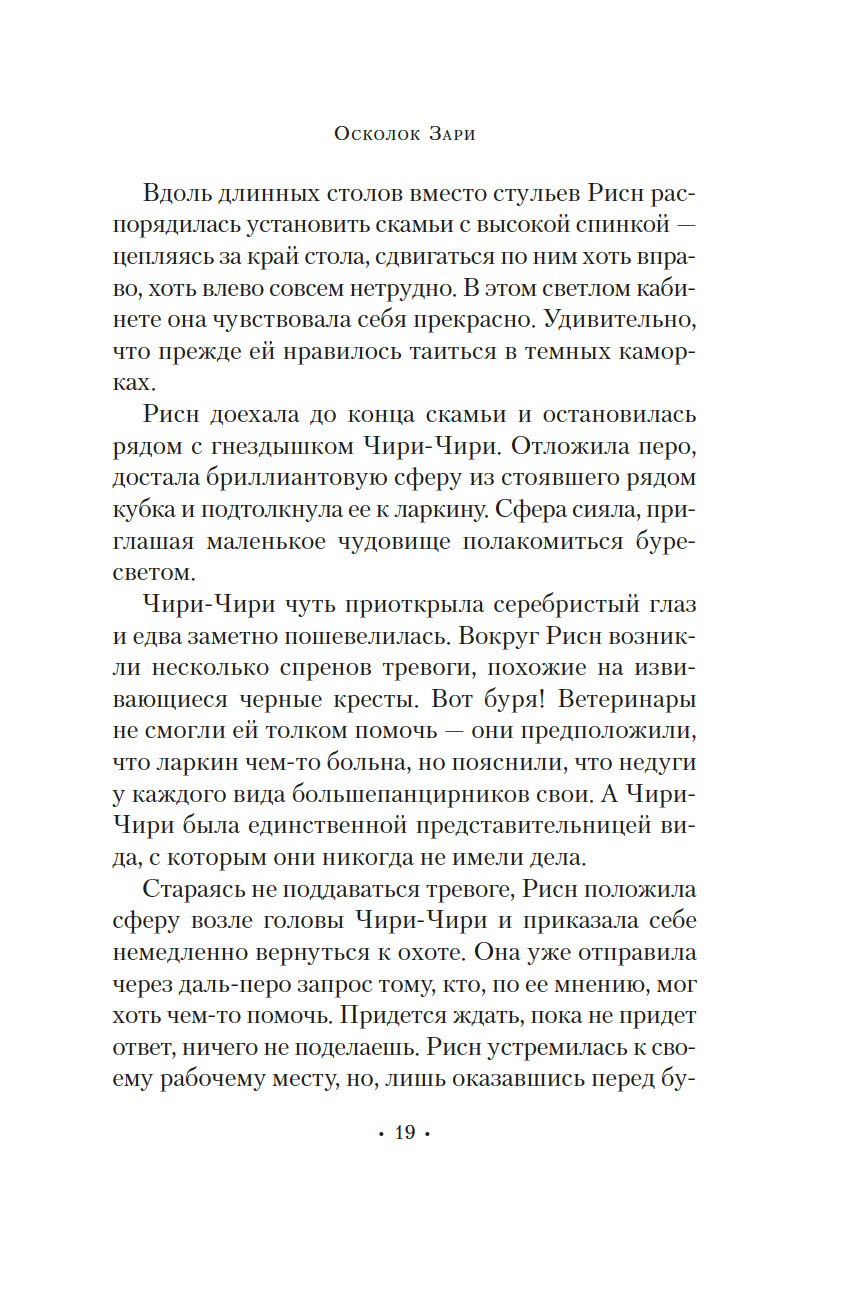 Осколок Зари

Вдоль длинных столов вместо стульев Рисн распорядилась установить скамьи с высокой спинкой — цепляясь за край стола, сдвигаться по ним хоть вправо, хоть влево совсем нетрудно. В этом светлом кабинете она чувствовала себя прекрасно. Удивительно, что прежде ей нравилось таиться в темных каморках.

Рисн доехала до конца скамьи и остановилась рядом с гнездышком Чири-Чири. Отложила перо, достала бриллиантовую сферу из стоявшего рядом кубка и подтолкнула ее к ларкину. Сфера сияла, приглашая маленькое чудовище полакомиться буресветом.

Чири-Чири чуть приоткрыла серебристый глаз и едва заметно пошевелилась. Вокруг Рисн возникли несколько спренов тревоги, похожие на извивающиеся черные кресты. Вот буря! Ветеринары не смогли ей толком помочь — они предположили, что ларкин чем-то больна, но пояснили, что недуги у каждого вида большепанцирников свои. А Чири-Чири была единственной представительницей вида, с которым они никогда не имели дела.

Стараясь не поддаваться тревоге, Рисн положила сферу возле головы Чири-Чири и приказала себе немедленно вернуться к охоте. Она уже отправила через даль-перо запрос тому, кто, по ее мнению, мог хоть чем-то помочь. Придется ждать, пока не придет ответ, ничего не поделаешь. Рисн устремилась к своему рабочему месту, но, лишь оказавшись перед бу-

• 19 •